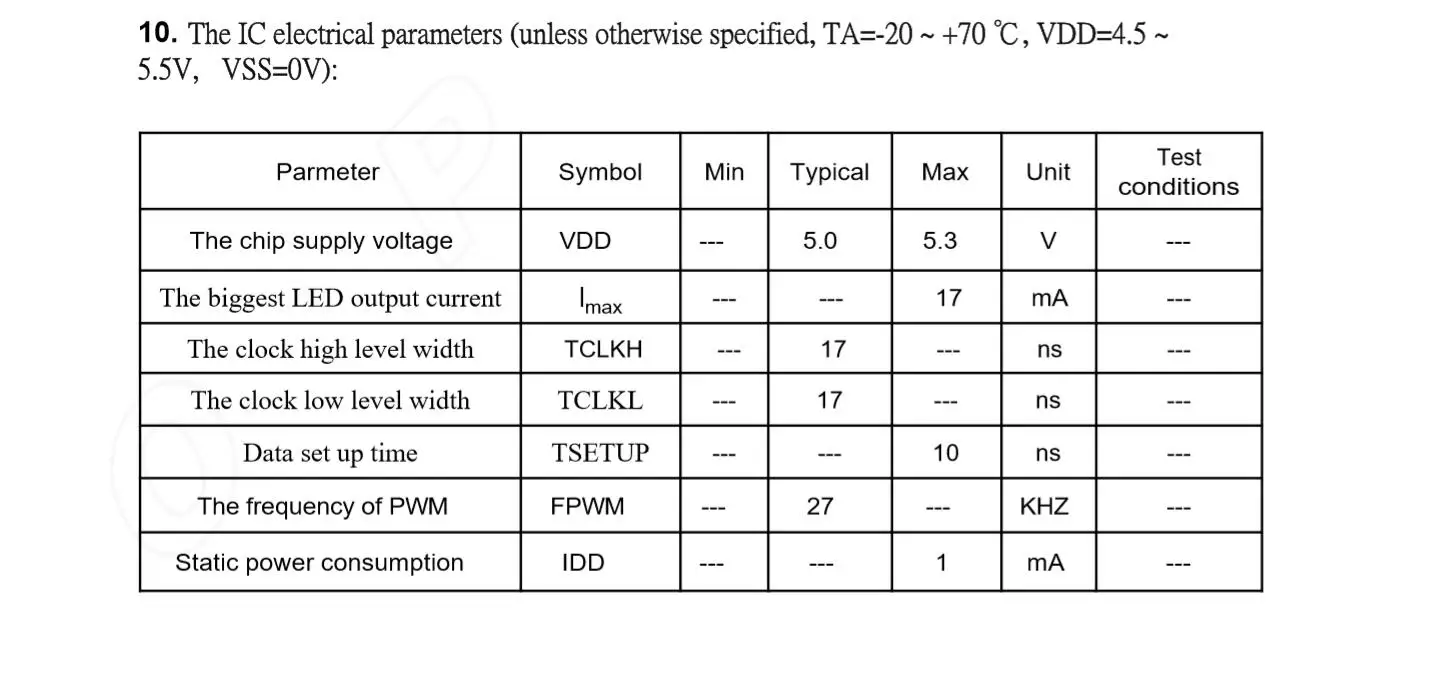 **10.** The IC electrical parameters (unless otherwise specified, TA=-20 ~ +70 ℃, VDD=4.5 ~ 5.5V, VSS=0V):

| Parmeter | Symbol | Min | Typical | Max | Unit | Test conditions |
|---|---|---|---|---|---|---|
| The chip supply voltage | VDD | --- | 5.0 | 5.3 | V | --- |
| The biggest LED output current | $I_{max}$ | --- | --- | 17 | mA | --- |
| The clock high level width | TCLKH | --- | 17 | --- | ns | --- |
| The clock low level width | TCLKL | --- | 17 | --- | ns | --- |
| Data set up time | TSETUP | --- | --- | 10 | ns | --- |
| The frequency of PWM | FPWM | --- | 27 | --- | KHZ | --- |
| Static power consumption | IDD | --- | --- | 1 | mA | --- |